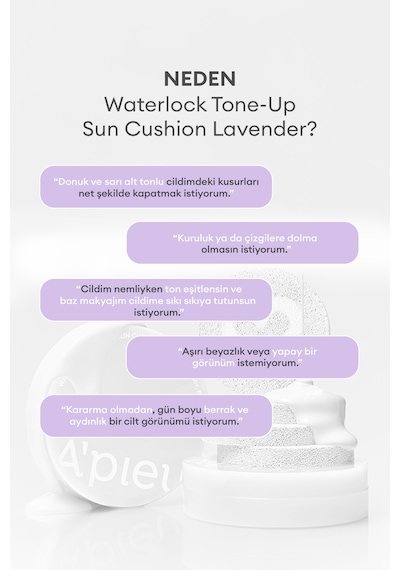 NEDEN
Waterlock Tone-Up
Sun Cushion Lavender?

“Donuk ve sarı alt tonlu cildimdeki kusurları net şekilde kapatmak istiyorum.”

“Kuruluk ya da çizgilere dolma olmasın istiyorum.”

“Cildim nemliyken ton eşitlensin ve baz makyajım cildime sıkı sıkıya tutunsun istiyorum.”

“Aşırı beyazlık veya yapay bir görünüm istemiyorum.”

“Kararma olmadan, gün boyu berrak ve aydınlık bir cilt görünümü istiyorum.”

A'pieu